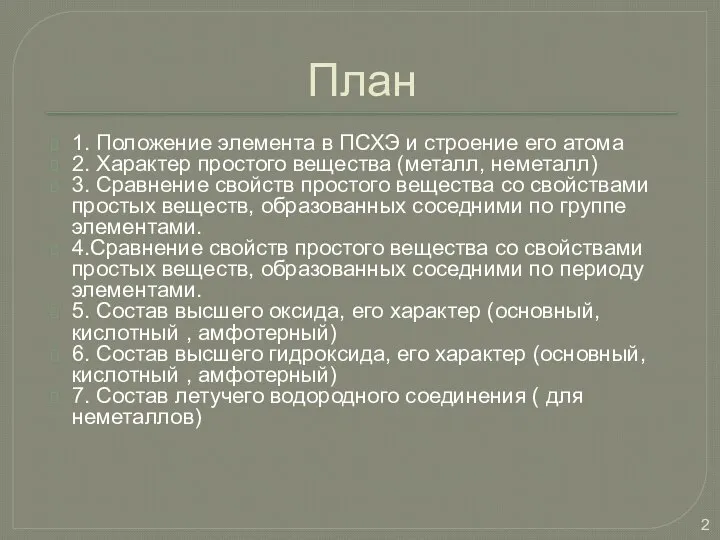 План

1. Положение элемента в ПСХЭ и строение его атома

2. Характер простого вещества (металл, неметалл)

3. Сравнение свойств простого вещества со свойствами простых веществ, образованных соседними по группе элементами.

4.Сравнение свойств простого вещества со свойствами простых веществ, образованных соседними по периоду элементами.

5. Состав высшего оксида, его характер (основный, кислотный , амфотерный)

6. Состав высшего гидроксида, его характер (основный, кислотный , амфотерный)

7. Состав летучего водородного соединения ( для неметаллов)

2